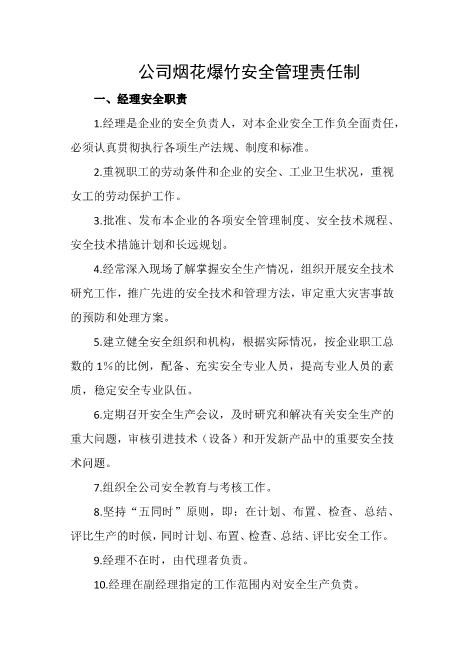 公司烟花爆竹安全管理责任制

一、经理安全职责

1.经理是企业的安全负责人，对本企业安全工作负全面责任，必须认真贯彻执行各项生产法规、制度和标准。

2.重视职工的劳动条件和企业的安全、工业卫生状况，重视女工的劳动保护工作。

3.批准、发布本企业的各项安全管理制度、安全技术规程、安全技术措施计划和长远规划。

4.经常深入现场了解掌握安全生产情况，组织开展安全技术研究工作，推广先进的安全技术和管理方法，审定重大灾害事故的预防和处理方案。

5.建立健全安全组织和机构，根据实际情况，按企业职工总数的1%的比例，配备、充实安全专业人员，提高专业人员的素质，稳定安全专业队伍。

6.定期召开安全生产会议，及时研究和解决有关安全生产的重大问题，审核引进技术（设备）和开发新产品中的重要安全技术问题。

7.组织全公司安全教育与考核工作。

8.坚持“五同时”原则，即：在计划、布置、检查、总结、评比生产的时候，同时计划、布置、检查、总结、评比安全工作。

9.经理不在时，由代理者负责。

10.经理在副经理指定的工作范围内对安全生产负责。